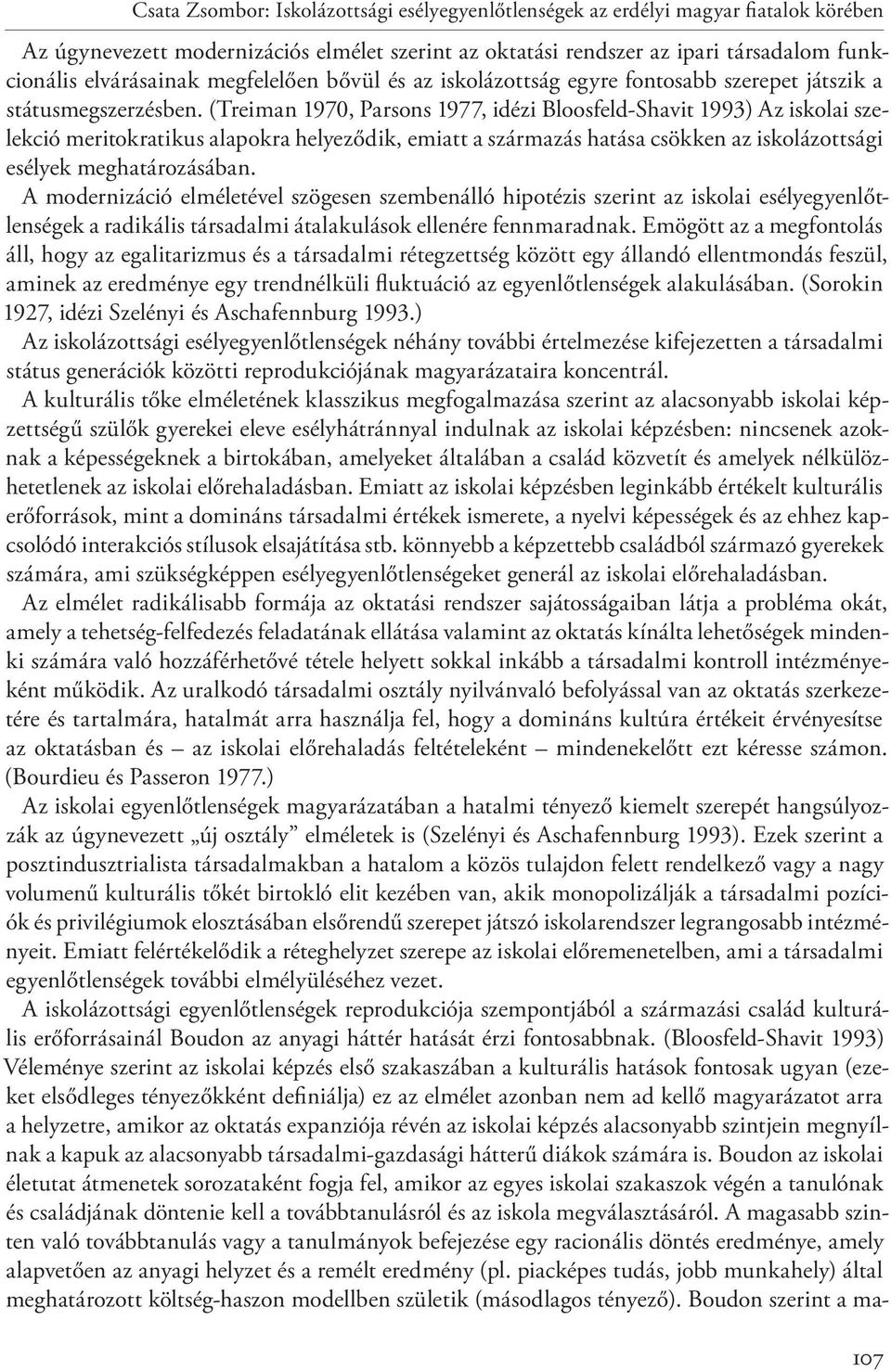 Csata Zsombor: Iskolázottsági esélyegyenlőtlenségek az erdélyi magyar fiatalok körében

Az úgynevezett modernizációs elmélet szerint az oktatási rendszer az ipari társadalom funkcionális elvárásainak megfelelően bővül és az iskolázottság egyre fontosabb szerepet játszik a státusmegszerzésben. (Treiman 1970, Parsons 1977, idézi Bloosfeld-Shavit 1993) Az iskolai szelekció meritokratikus alapokra helyeződik, emiatt a származás hatása csökken az iskolázottsági esélyek meghatározásában.

A modernizáció elméletével szögesen szembenálló hipotézis szerint az iskolai esélyegyenlőtlenségek a radikális társadalmi átalakulások ellenére fennmaradnak. Emögött az a megfontolás áll, hogy az egalitarizmus és a társadalmi rétegzettség között egy állandó ellentmondás feszül, aminek az eredménye egy trendnélküli fluktuáció az egyenlőtlenségek alakulásában. (Sorokin 1927, idézi Szelényi és Aschafennburg 1993.)

Az iskolázottsági esélyegyenlőtlenségek néhány további értelmezése kifejezetten a társadalmi státus generációk közötti reprodukciójának magyarázataira koncentrál.

A kulturális tőke elméletének klasszikus megfogalmazása szerint az alacsonyabb iskolai képzettségű szülők gyerekei eleve esélyhátránnyal indulnak az iskolai képzésben: nincsenek azoknak a képességeknek a birtokában, amelyeket általában a család közvetít és amelyek nélkülözhetetlenek az iskolai előrehaladásban. Emiatt az iskolai képzésben leginkább értékelt kulturális erőforrások, mint a domináns társadalmi értékek ismerete, a nyelvi képességek és az ehhez kapcsolódó interakciós stílusok elsajátítása stb. könnyebb a képzettebb családból származó gyerekek számára, ami szükségképpen esélyegyenlőtlenségeket generál az iskolai előrehaladásban.

Az elmélet radikálisabb formája az oktatási rendszer sajátosságaiban látja a probléma okát, amely a tehetség-felfedezés feladatának ellátása valamint az oktatás kínálta lehetőségek mindenki számára való hozzáférhetővé tétele helyett sokkal inkább a társadalmi kontroll intézményeként működik. Az uralkodó társadalmi osztály nyilvánvaló befolyással van az oktatás szerkezetére és tartalmára, hatalmát arra használja fel, hogy a domináns kultúra értékeit érvényesítse az oktatásban és – az iskolai előrehaladás feltételeként – mindenekelőtt ezt kéresse számon. (Bourdieu és Passeron 1977.)

Az iskolai egyenlőtlenségek magyarázatában a hatalmi tényező kiemelt szerepét hangsúlyozzák az úgynevezett „új osztály” elméletek is (Szelényi és Aschafennburg 1993). Ezek szerint a posztindusztrialista társadalmakban a hatalom a közös tulajdon felett rendelkező vagy a nagy volumenű kulturális tőkét birtokló elit kezében van, akik monopolizálják a társadalmi pozíciók és privilégiumok elosztásában elsőrendű szerepet játszó iskolarendszer legrangosabb intézményeit. Emiatt felértékelődik a réteghelyzet szerepe az iskolai előremenetelben, ami a társadalmi egyenlőtlenségek további elmélyüléséhez vezet.

A iskolázottsági egyenlőtlenségek reprodukciója szempontjából a származási család kulturális erőforrásainál Boudon az anyagi háttér hatását érzi fontosabbnak. (Bloosfeld-Shavit 1993) Véleménye szerint az iskolai képzés első szakaszában a kulturális hatások fontosak ugyan (ezeket elsődleges tényezőkként definiálja) ez az elmélet azonban nem ad kellő magyarázatot arra a helyzetre, amikor az oktatás expanziója révén az iskolai képzés alacsonyabb szintjein megnyílnak a kapuk az alacsonyabb társadalmi-gazdasági hátterű diákok számára is. Boudon az iskolai életutat átmenetek sorozataként fogja fel, amikor az egyes iskolai szakaszok végén a tanulónak és családjának döntenie kell a továbbtanulásról és az iskola megválasztásáról. A magasabb szinten való továbbtanulás vagy a tanulmányok befejezése egy racionális döntés eredménye, amely alapvetően az anyagi helyzet és a remélt eredmény (pl. piacképes tudás, jobb munkahely) által meghatározott költség-haszon modellben születik (másodlagos tényező). Boudon szerint a ma-

107